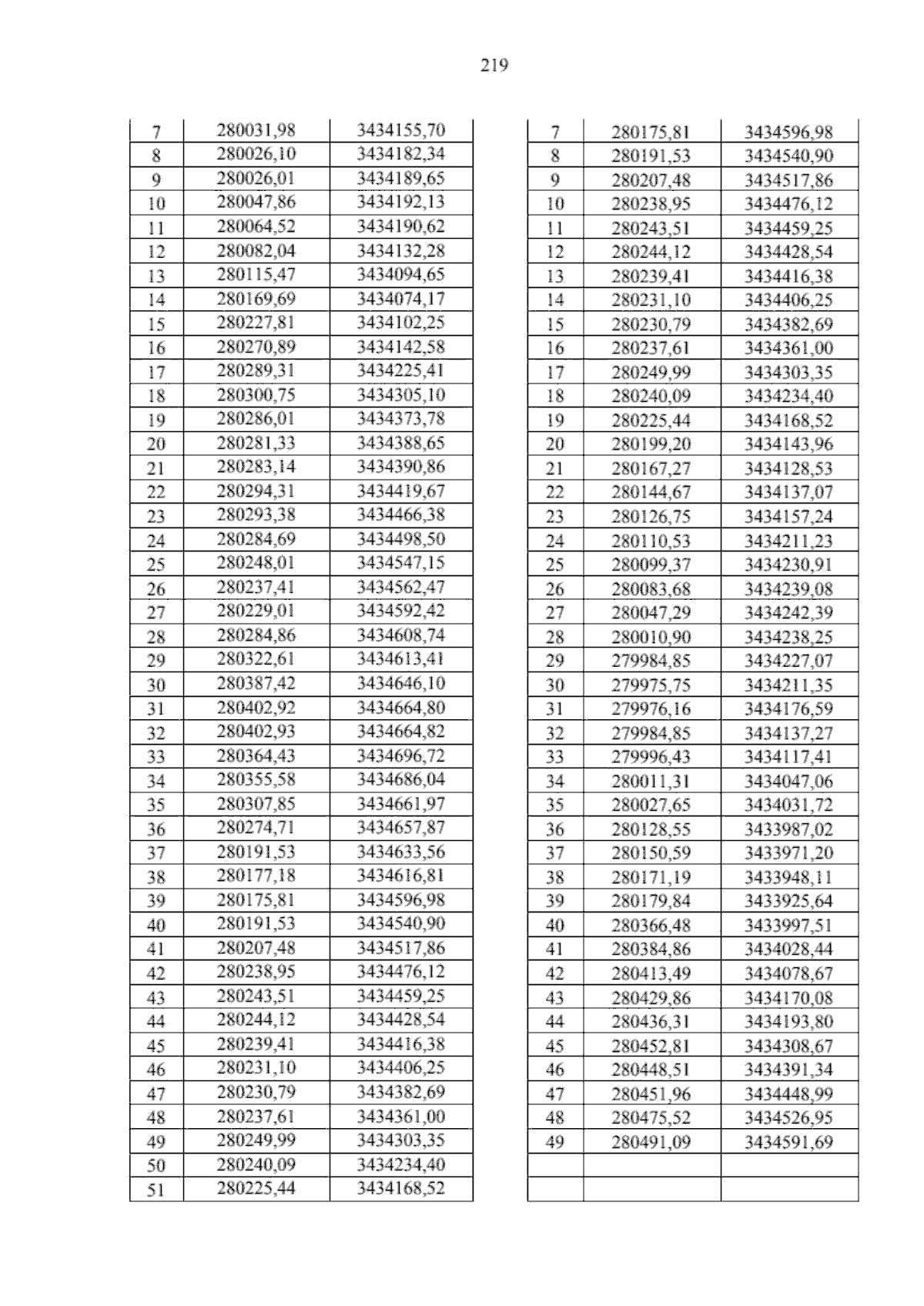 219

| 7 | 280031,98 | 3434155,70 |
|---|---|---|
| 8 | 280026,10 | 3434182,34 |
| 9 | 280026,01 | 3434189,65 |
| 10 | 280047,86 | 3434192,13 |
| 11 | 280064,52 | 3434190,62 |
| 12 | 280082,04 | 3434132,28 |
| 13 | 280115,47 | 3434094,65 |
| 14 | 280169,69 | 3434074,17 |
| 15 | 280227,81 | 3434102,25 |
| 16 | 280270,89 | 3434142,58 |
| 17 | 280289,31 | 3434225,41 |
| 18 | 280300,75 | 3434305,10 |
| 19 | 280286,01 | 3434373,78 |
| 20 | 280281,33 | 3434388,65 |
| 21 | 280283,14 | 3434390,86 |
| 22 | 280294,31 | 3434419,67 |
| 23 | 280293,38 | 3434466,38 |
| 24 | 280284,69 | 3434498,50 |
| 25 | 280248,01 | 3434547,15 |
| 26 | 280237,41 | 3434562,47 |
| 27 | 280229,01 | 3434592,42 |
| 28 | 280284,86 | 3434608,74 |
| 29 | 280322,61 | 3434613,41 |
| 30 | 280387,42 | 3434646,10 |
| 31 | 280402,92 | 3434664,80 |
| 32 | 280402,93 | 3434664,82 |
| 33 | 280364,43 | 3434696,72 |
| 34 | 280355,58 | 3434686,04 |
| 35 | 280307,85 | 3434661,97 |
| 36 | 280274,71 | 3434657,87 |
| 37 | 280191,53 | 3434633,56 |
| 38 | 280177,18 | 3434616,81 |
| 39 | 280175,81 | 3434596,98 |
| 40 | 280191,53 | 3434540,90 |
| 41 | 280207,48 | 3434517,86 |
| 42 | 280238,95 | 3434476,12 |
| 43 | 280243,51 | 3434459,25 |
| 44 | 280244,12 | 3434428,54 |
| 45 | 280239,41 | 3434416,38 |
| 46 | 280231,10 | 3434406,25 |
| 47 | 280230,79 | 3434382,69 |
| 48 | 280237,61 | 3434361,00 |
| 49 | 280249,99 | 3434303,35 |
| 50 | 280240,09 | 3434234,40 |
| 51 | 280225,44 | 3434168,52 |

| 7 | 280175,81 | 3434596,98 |
|---|---|---|
| 8 | 280191,53 | 3434540,90 |
| 9 | 280207,48 | 3434517,86 |
| 10 | 280238,95 | 3434476,12 |
| 11 | 280243,51 | 3434459,25 |
| 12 | 280244,12 | 3434428,54 |
| 13 | 280239,41 | 3434416,38 |
| 14 | 280231,10 | 3434406,25 |
| 15 | 280230,79 | 3434382,69 |
| 16 | 280237,61 | 3434361,00 |
| 17 | 280249,99 | 3434303,35 |
| 18 | 280240,09 | 3434234,40 |
| 19 | 280225,44 | 3434168,52 |
| 20 | 280199,20 | 3434143,96 |
| 21 | 280167,27 | 3434128,53 |
| 22 | 280144,67 | 3434137,07 |
| 23 | 280126,75 | 3434157,24 |
| 24 | 280110,53 | 3434211,23 |
| 25 | 280099,37 | 3434230,91 |
| 26 | 280083,68 | 3434239,08 |
| 27 | 280047,29 | 3434242,39 |
| 28 | 280010,90 | 3434238,25 |
| 29 | 279984,85 | 3434227,07 |
| 30 | 279975,75 | 3434211,35 |
| 31 | 279976,16 | 3434176,59 |
| 32 | 279984,85 | 3434137,27 |
| 33 | 279996,43 | 3434117,41 |
| 34 | 280011,31 | 3434047,06 |
| 35 | 280027,65 | 3434031,72 |
| 36 | 280128,55 | 3433987,02 |
| 37 | 280150,59 | 3433971,20 |
| 38 | 280171,19 | 3433948,11 |
| 39 | 280179,84 | 3433925,64 |
| 40 | 280366,48 | 3433997,51 |
| 41 | 280384,86 | 3434028,44 |
| 42 | 280413,49 | 3434078,67 |
| 43 | 280429,86 | 3434170,08 |
| 44 | 280436,31 | 3434193,80 |
| 45 | 280452,81 | 3434308,67 |
| 46 | 280448,51 | 3434391,34 |
| 47 | 280451,96 | 3434448,99 |
| 48 | 280475,52 | 3434526,95 |
| 49 | 280491,09 | 3434591,69 |
| | | |
| | | |